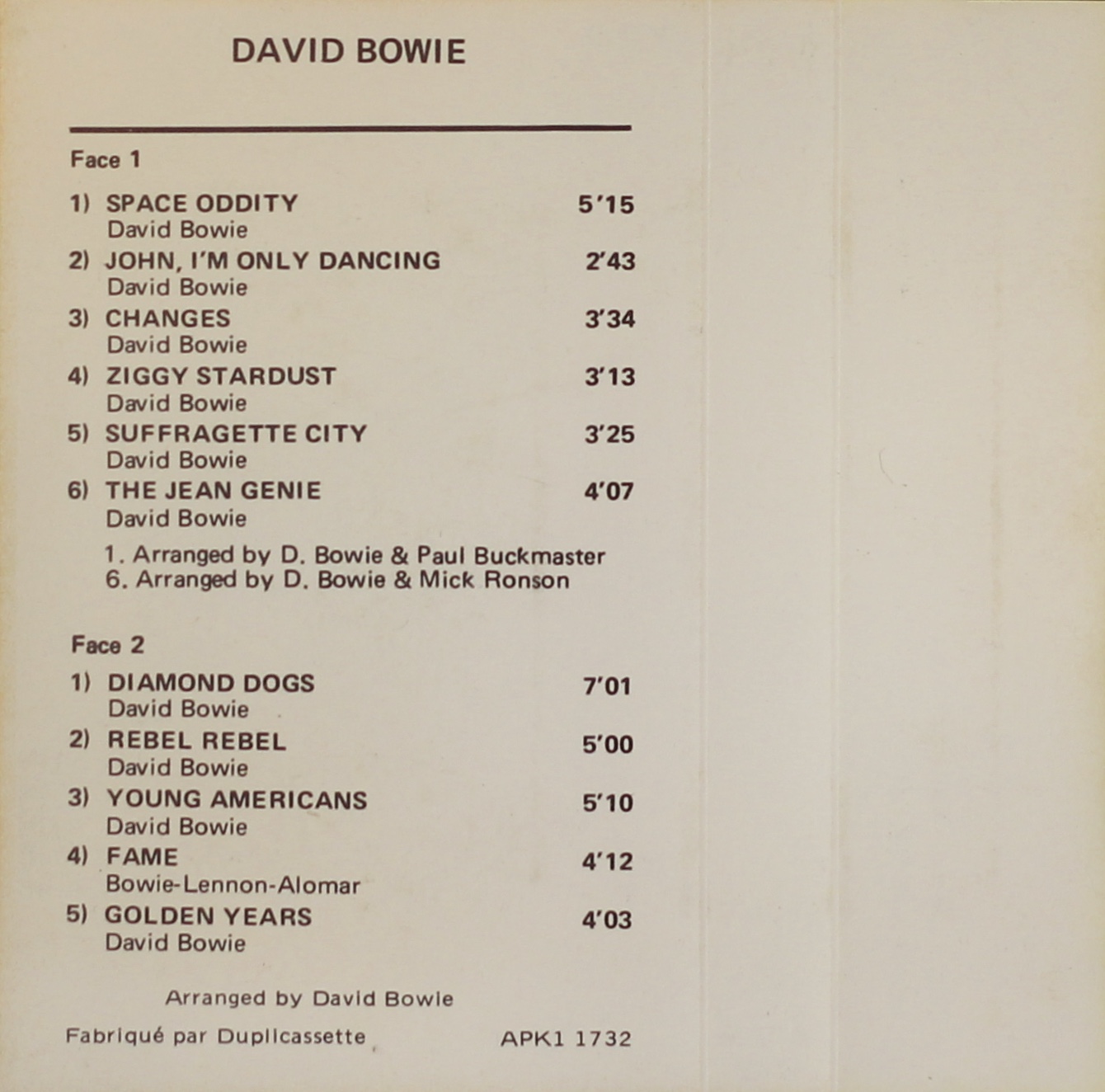 DAVID BOWIE

Face 1

1) SPACE ODDITY 5'15
David Bowie
2) JOHN, I'M ONLY DANCING 2'43
David Bowie
3) CHANGES 3'34
David Bowie
4) ZIGGY STARDUST 3'13
David Bowie
5) SUFFRAGETTE CITY 3'25
David Bowie
6) THE JEAN GENIE 4'07
David Bowie

1. Arranged by D. Bowie & Paul Buckmaster
6. Arranged by D. Bowie & Mick Ronson

Face 2

1) DIAMOND DOGS 7'01
David Bowie
2) REBEL REBEL 5'00
David Bowie
3) YOUNG AMERICANS 5'10
David Bowie
4) FAME 4'12
Bowie-Lennon-Alomar
5) GOLDEN YEARS 4'03
David Bowie

Arranged by David Bowie

Fabriqué par Duplicassette APK1 1732